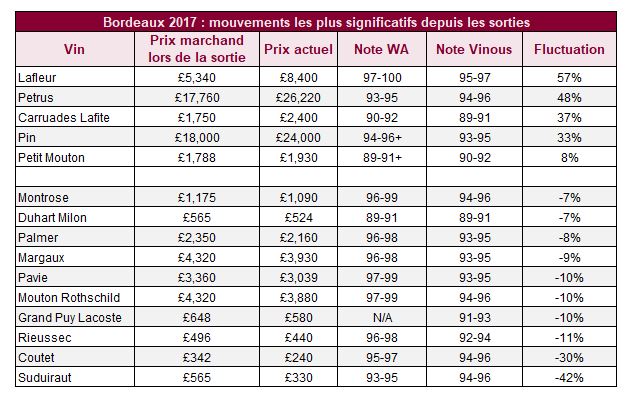 Bordeaux 2017 : mouvements les plus significatifs depuis les sorties

| Vin | Prix marchand lors de la sortie | Prix actuel | Note WA | Note Vinous | Fluctuation |
|---|---|---|---|---|---|
| Lafleur | £5,340 | £8,400 | 97-100 | 95-97 | 57% |
| Petrus | £17,760 | £26,220 | 93-95 | 94-96 | 48% |
| Carruades Lafite | £1,750 | £2,400 | 90-92 | 89-91 | 37% |
| Pin | £18,000 | £24,000 | 94-96+ | 93-95 | 33% |
| Petit Mouton | £1,788 | £1,930 | 89-91+ | 90-92 | 8% |
| | | | | | |
| Montrose | £1,175 | £1,090 | 96-99 | 94-96 | -7% |
| Duhart Milon | £565 | £524 | 89-91 | 89-91 | -7% |
| Palmer | £2,350 | £2,160 | 96-98 | 93-95 | -8% |
| Margaux | £4,320 | £3,930 | 96-98 | 93-95 | -9% |
| Pavie | £3,360 | £3,039 | 97-99 | 93-95 | -10% |
| Mouton Rothschild | £4,320 | £3,880 | 97-99 | 94-96 | -10% |
| Grand Puy Lacoste | £648 | £580 | N/A | 91-93 | -10% |
| Rieussec | £496 | £440 | 96-98 | 92-94 | -11% |
| Coutet | £342 | £240 | 95-97 | 94-96 | -30% |
| Suduiraut | £565 | £330 | 93-95 | 94-96 | -42% |